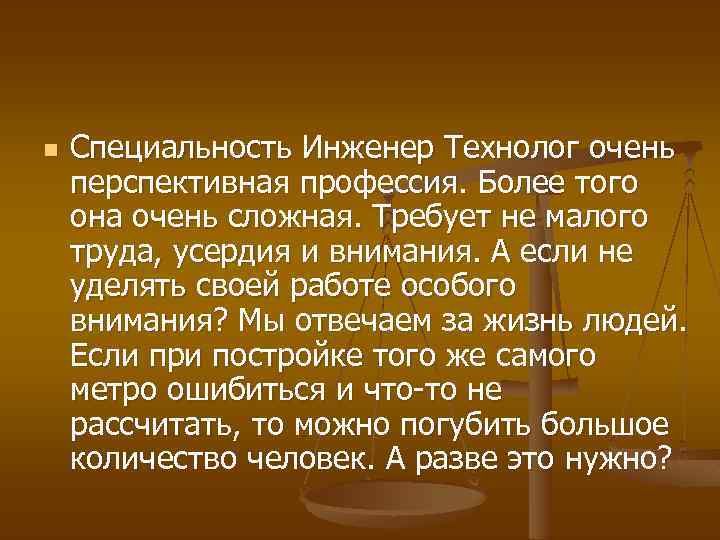 Специальность Инженер Технолог очень перспективная профессия. Более того она очень сложная. Требует не малого труда, усердия и внимания. А если не уделять своей работе особого внимания? Мы отвечаем за жизнь людей. Если при постройке того же самого метро ошибиться и что-то не рассчитать, то можно погубить большое количество человек. А разве это нужно?